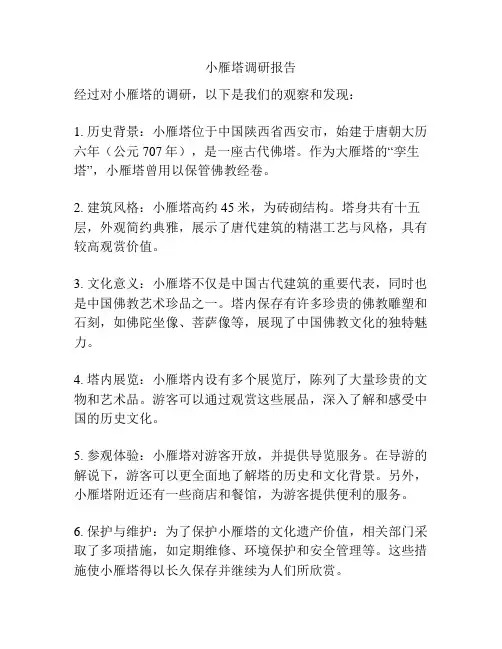 小雁塔调研报告

经过对小雁塔的调研，以下是我们的观察和发现：

1. 历史背景：小雁塔位于中国陕西省西安市，始建于唐朝大历六年（公元 707 年），是一座古代佛塔。作为大雁塔的“孪生塔”，小雁塔曾用以保管佛教经卷。

2. 建筑风格：小雁塔高约 45 米，为砖砌结构。塔身共有十五层，外观简约典雅，展示了唐代建筑的精湛工艺与风格，具有较高观赏价值。

3. 文化意义：小雁塔不仅是中国古代建筑的重要代表，同时也是中国佛教艺术珍品之一。塔内保存有许多珍贵的佛教雕塑和石刻，如佛陀坐像、菩萨像等，展现了中国佛教文化的独特魅力。

4. 塔内展览：小雁塔内设有多个展览厅，陈列了大量珍贵的文物和艺术品。游客可以通过观赏这些展品，深入了解和感受中国的历史文化。

5. 参观体验：小雁塔对游客开放，并提供导览服务。在导游的解说下，游客可以更全面地了解塔的历史和文化背景。另外，小雁塔附近还有一些商店和餐馆，为游客提供便利的服务。

6. 保护与维护：为了保护小雁塔的文化遗产价值，相关部门采取了多项措施，如定期维修、环境保护和安全管理等。这些措施使小雁塔得以长久保存并继续为人们所欣赏。